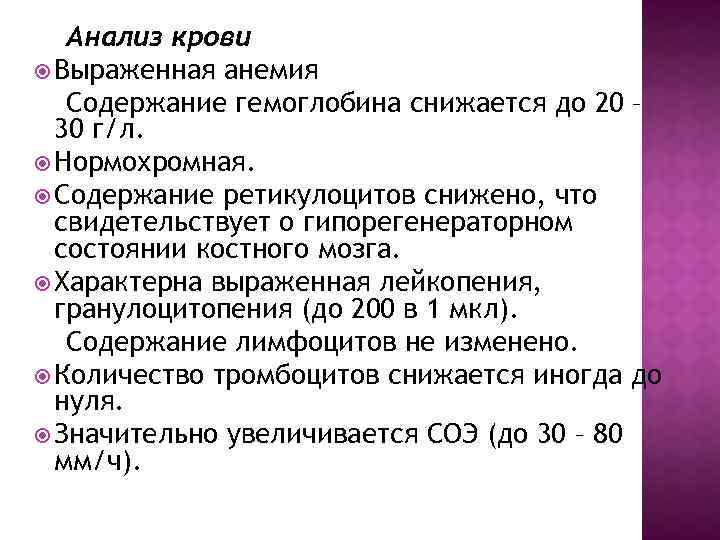 Анализ крови

Выраженная анемия

Содержание гемоглобина снижается до 20 – 30 г/л.

Нормохромная.

Содержание ретикулоцитов снижено, что свидетельствует о гипорегенераторном состоянии костного мозга.

Характерна выраженная лейкопения, гранулоцитопения (до 200 в 1 мкл).

Содержание лимфоцитов не изменено.

Количество тромбоцитов снижается иногда до нуля.

Значительно увеличивается СОЭ (до 30 – 80 мм/ч).